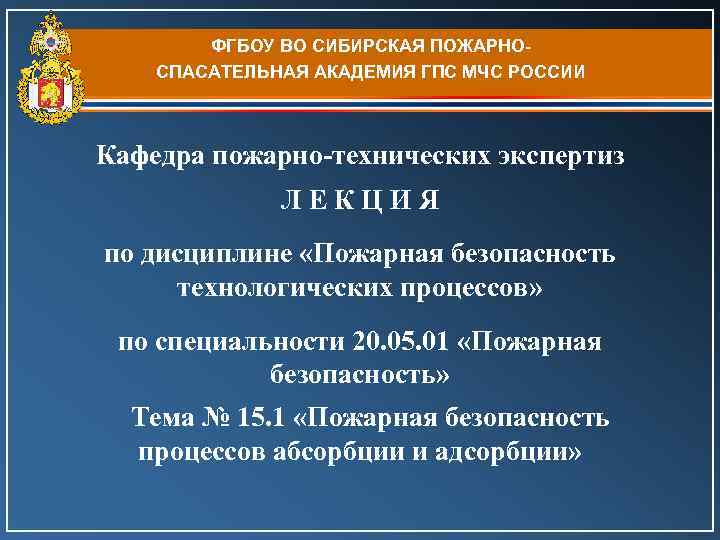 ФГБОУ ВО СИБИРСКАЯ ПОЖАРНО-СПАСАТЕЛЬНАЯ АКАДЕМИЯ ГПС МЧС РОССИИ

Кафедра пожарно-технических экспертиз

Л Е К Ц И Я

по дисциплине «Пожарная безопасность технологических процессов»

по специальности 20.05.01 «Пожарная безопасность»

Тема № 15.1 «Пожарная безопасность процессов абсорбции и адсорбции»